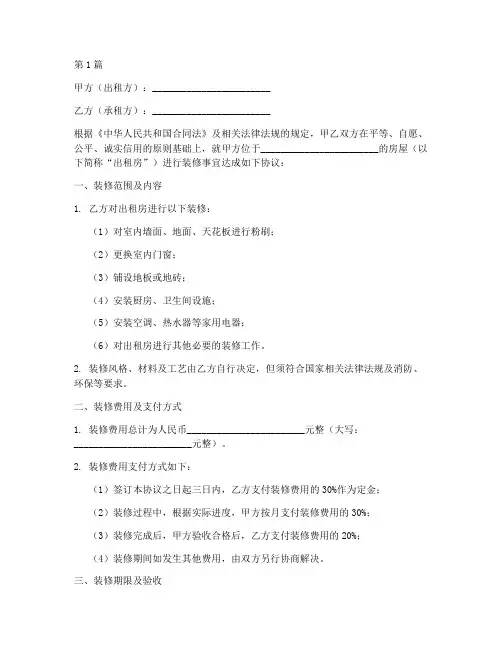 第 1 篇

甲方（出租方）：________________________

乙方（承租方）：________________________

根据《中华人民共和国合同法》及相关法律法规的规定，甲乙双方在平等、自愿、公平、诚实信用的原则基础上，就甲方位于________________________的房屋（以下简称“出租房”）进行装修事宜达成如下协议：

一、装修范围及内容

1. 乙方对出租房进行以下装修：

（1）对室内墙面、地面、天花板进行粉刷；

（2）更换室内门窗；

（3）铺设地板或地砖；

（4）安装厨房、卫生间设施；

（5）安装空调、热水器等家用电器；

（6）对出租房进行其他必要的装修工作。

2. 装修风格、材料及工艺由乙方自行决定，但须符合国家相关法律法规及消防、环保等要求。

二、装修费用及支付方式

1. 装修费用总计为人民币________________________元整（大写：________________________元整）。

2. 装修费用支付方式如下：

（1）签订本协议之日起三日内，乙方支付装修费用的 30%作为定金；

（2）装修过程中，根据实际进度，甲方按月支付装修费用的 30%；

（3）装修完成后，甲方验收合格后，乙方支付装修费用的 20%；

（4）装修期间如发生其他费用，由双方另行协商解决。

三、装修期限及验收